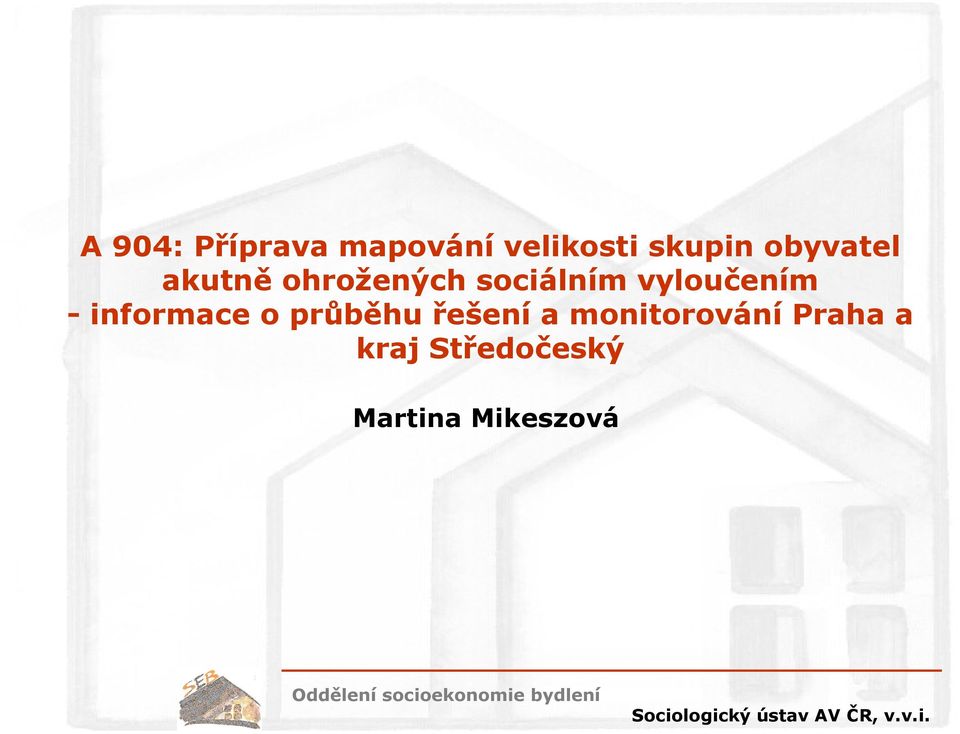 A 904: Příprava mapování velikosti skupin obyvatel akutně ohrožených sociálním vyloučením
- informace o průběhu řešení a monitorování Praha a kraj Středočeský

Martina Mikeszová

SEB

Oddělení socioekonomie bydlení

Sociologický ústav AV ČR, v.v.i.